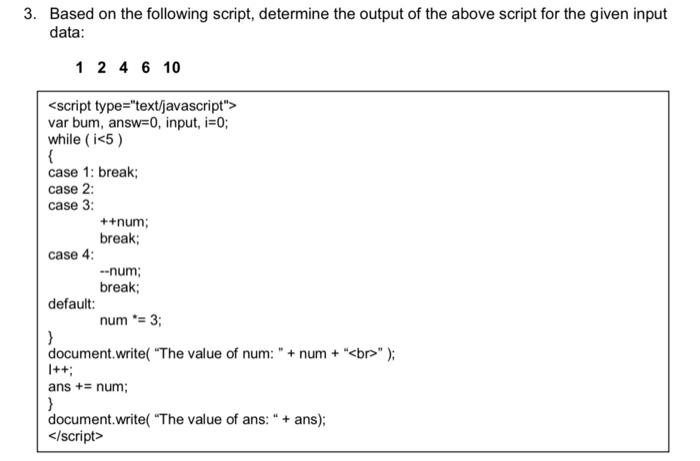 3. Based on the following script, determine the output of the above script for the given input data:

1 2 4 6 10

<script type="text/javascript">
var bum, answ=0, input, i=0;
while ( i<5 )
{
case 1: break;
case 2:
case 3:
++num;
break;
case 4:
--num;
break;
default:
num *= 3;
}
document.write( “The value of num: ” + num + “<br>” );
I++;
ans += num;
}
document.write( “The value of ans: “ + ans);
</script>